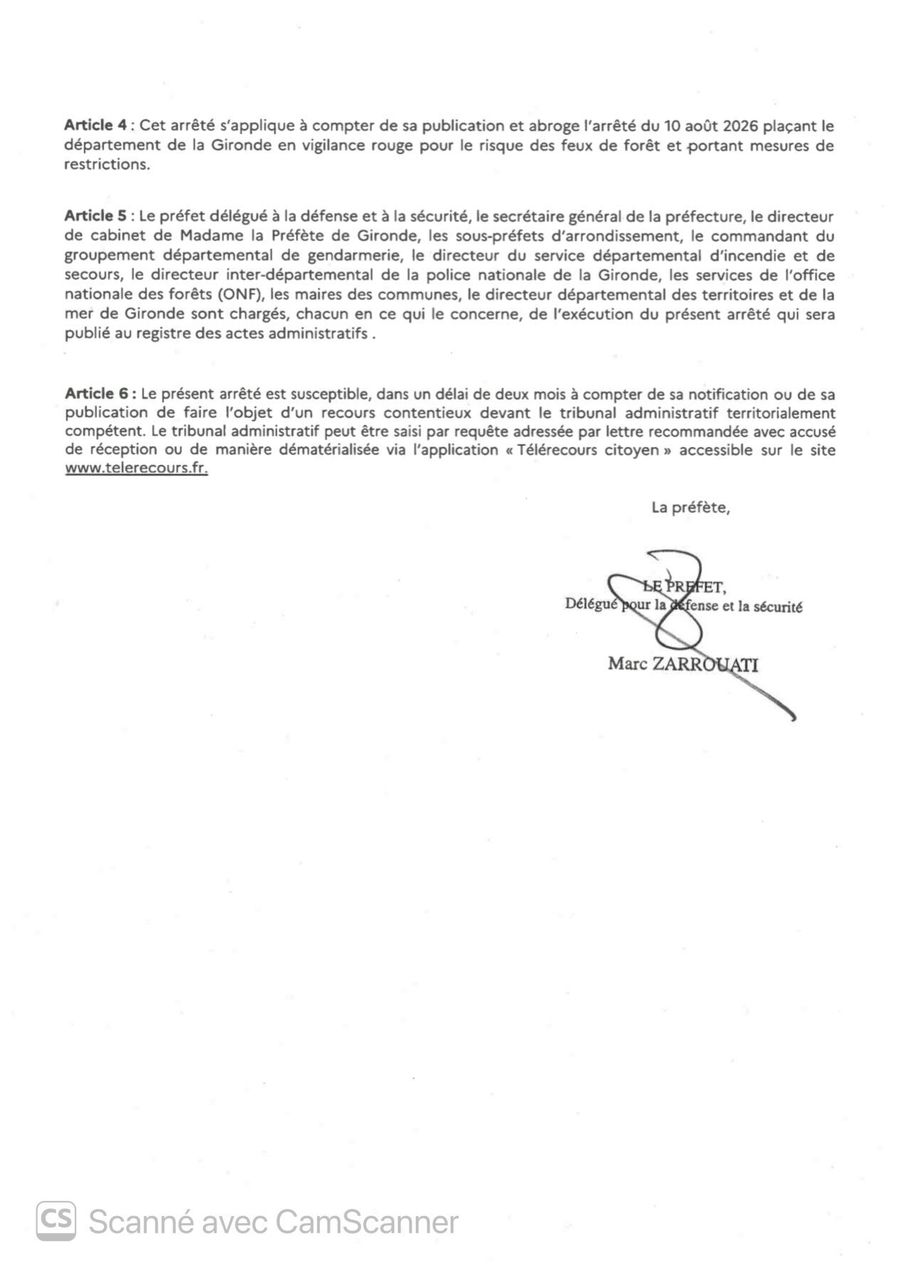 Article 4 : Cet arrêté s'applique à compter de sa publication et abroge l'arrêté du 10 août 2026 plaçant le département de la Gironde en vigilance rouge pour le risque des feux de forêt et portant mesures de restrictions.

Article 5 : Le préfet délégué à la défense et à la sécurité, le secrétaire général de la préfecture, le directeur de cabinet de Madame la Préfète de Gironde, les sous-préfets d'arrondissement, le commandant du groupement départemental de gendarmerie, le directeur du service départemental d'incendie et de secours, le directeur inter-départemental de la police nationale de la Gironde, les services de l'office nationale des forêts (ONF), les maires des communes, le directeur départemental des territoires et de la mer de Gironde sont chargés, chacun en ce qui le concerne, de l'exécution du présent arrêté qui sera publié au registre des actes administratifs .

Article 6 : Le présent arrêté est susceptible, dans un délai de deux mois à compter de sa notification ou de sa publication de faire l'objet d'un recours contentieux devant le tribunal administratif territorialement compétent. Le tribunal administratif peut être saisi par requête adressée par lettre recommandée avec accusé de réception ou de manière dématérialisée via l'application « Télérecours citoyen » accessible sur le site www.telerecours.fr.

La préfète,

LE PREFET,
Délégué pour la défense et la sécurité
Marc ZARROUATI

CS Scanné avec CamScanner